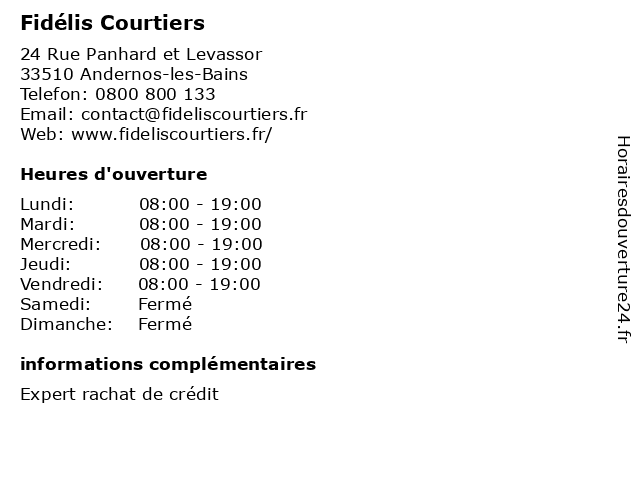 Fidélis Courtiers

24 Rue Panhard et Levassor
33510 Andernos-les-Bains
Telefon: 0800 800 133
Email: contact@fideliscourtiers.fr
Web: www.fideliscourtiers.fr/

Heures d'ouverture

| | |
|---|---|
| Lundi: | 08:00 - 19:00 |
| Mardi: | 08:00 - 19:00 |
| Mercredi: | 08:00 - 19:00 |
| Jeudi: | 08:00 - 19:00 |
| Vendredi: | 08:00 - 19:00 |
| Samedi: | Fermé |
| Dimanche: | Fermé |

informations complémentaires

Expert rachat de crédit

Horairesdouverture24.fr